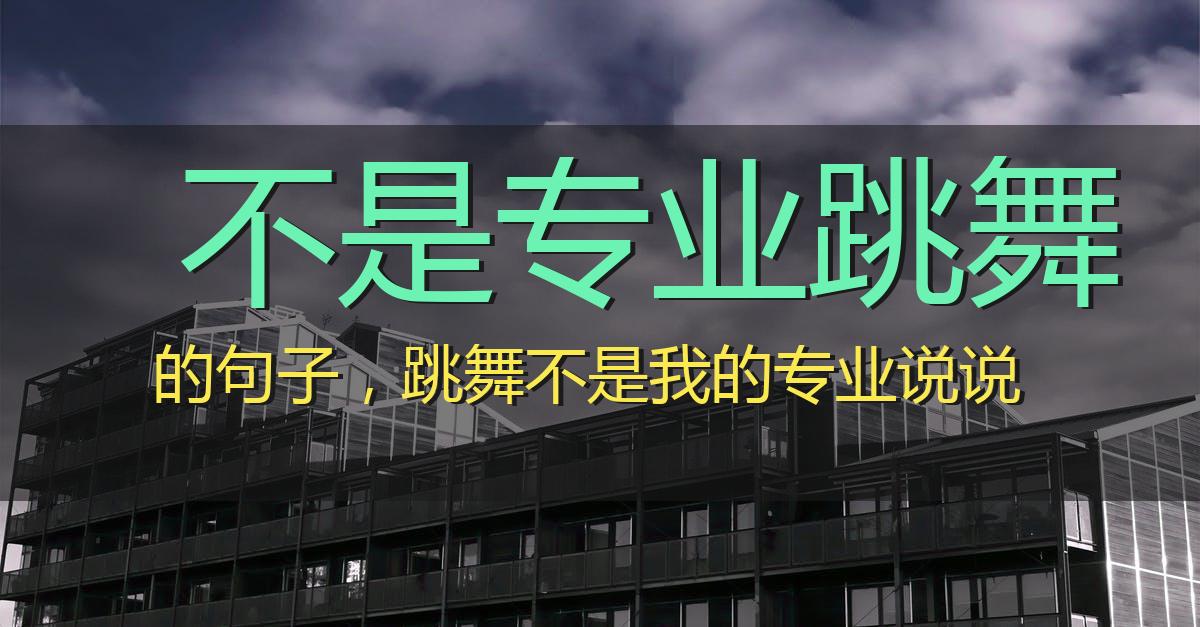 不是专业跳舞

的句子，跳舞不是我的专业说说